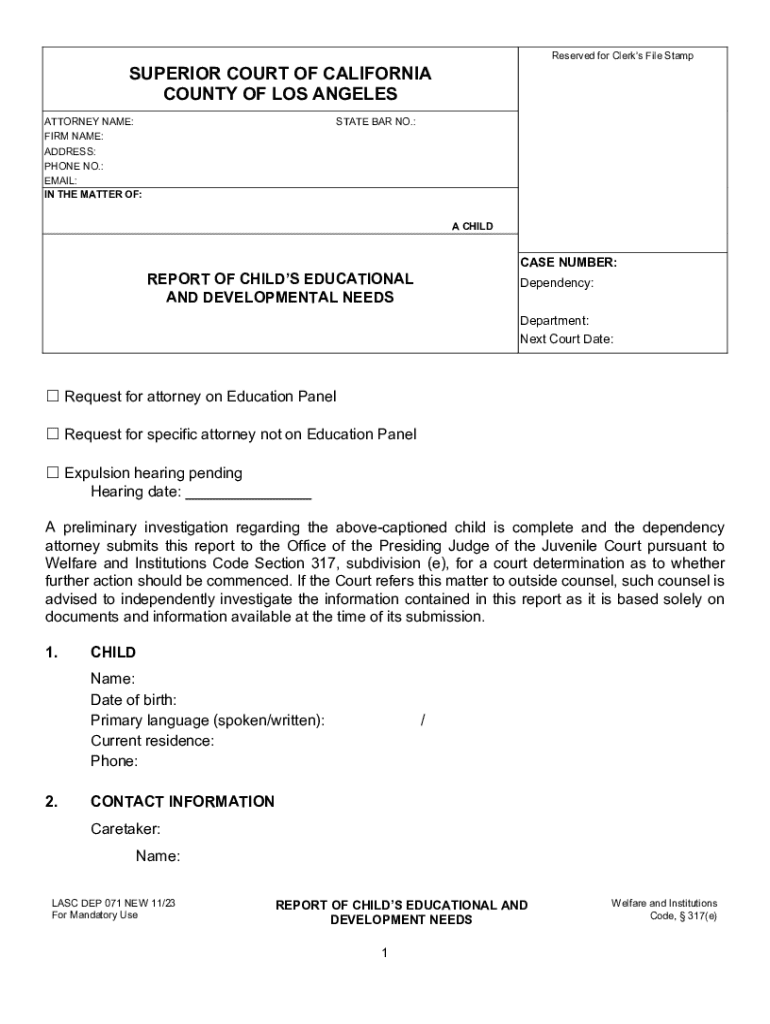 SUPERIOR COURT OF CALIFORNIA
COUNTY OF LOS ANGELES

Reserved for Clerk's File Stamp

ATTORNEY NAME: STATE BAR NO.:
FIRM NAME:
ADDRESS:
PHONE NO.:
EMAIL:

IN THE MATTER OF:

A CHILD

REPORT OF CHILD'S EDUCATIONAL AND DEVELOPMENTAL NEEDS

CASE NUMBER:
Dependency:

Department:
Next Court Date:

☐ Request for attorney on Education Panel

☐ Request for specific attorney not on Education Panel

☐ Expulsion hearing pending
Hearing date: _______________

A preliminary investigation regarding the above-captioned child is complete and the dependency attorney submits this report to the Office of the Presiding Judge of the Juvenile Court pursuant to Welfare and Institutions Code Section 317, subdivision (e), for a court determination as to whether further action should be commenced. If the Court refers this matter to outside counsel, such counsel is advised to independently investigate the information contained in this report as it is based solely on documents and information available at the time of its submission.

1. CHILD
Name:
Date of birth:
Primary language (spoken/written): /
Current residence:
Phone:

2. CONTACT INFORMATION
Caretaker:
Name:

LASC DEP 071 NEW 11/23
For Mandatory Use

REPORT OF CHILD'S EDUCATIONAL AND DEVELOPMENT NEEDS

Welfare and Institutions Code, § 317(e)

1